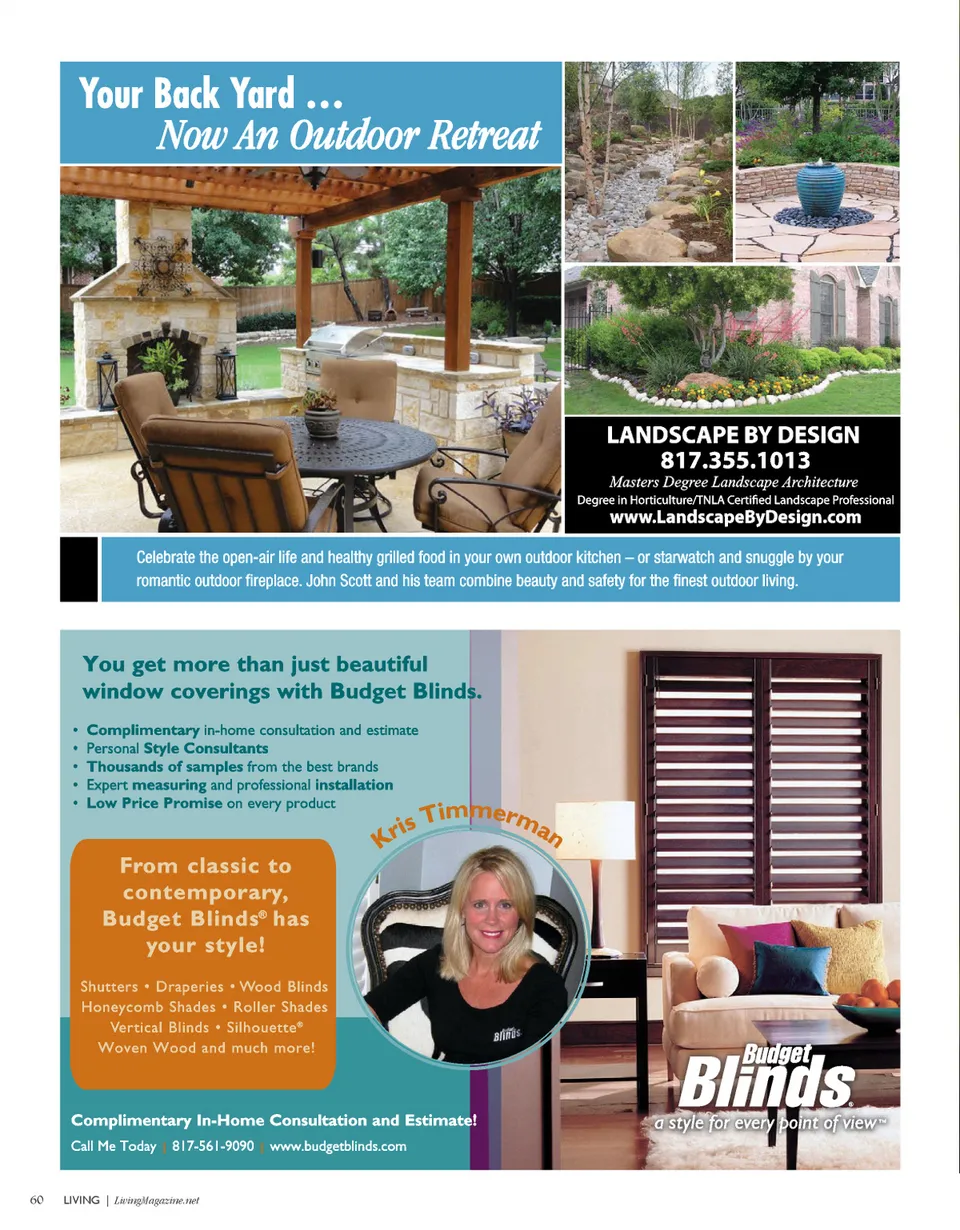 Your Back Yard ...
Now An Outdoor Retreat

LANDSCAPE BY DESIGN
817.355.1013
Masters Degree Landscape Architecture
Degree in Horticulture/TNLA Certified Landscape Professional
www.LandscapeByDesign.com

Celebrate the open-air life and healthy grilled food in your own outdoor kitchen – or starwatch and snuggle by your romantic outdoor fireplace. John Scott and his team combine beauty and safety for the finest outdoor living.

You get more than just beautiful window coverings with Budget Blinds.

• Complimentary in-home consultation and estimate
• Personal Style Consultants
• Thousands of samples from the best brands
• Expert measuring and professional installation
• Low Price Promise on every product

Kris Timmerman

From classic to contemporary, Budget Blinds® has your style!

Shutters • Draperies • Wood Blinds
Honeycomb Shades • Roller Shades
Vertical Blinds • Silhouette®
Woven Wood and much more!

Blinds

Budget Blinds®
a style for every point of view™

Complimentary In-Home Consultation and Estimate!
Call Me Today | 817-561-9090 | www.budgetblinds.com

60 LIVING | LivingMagazine.net